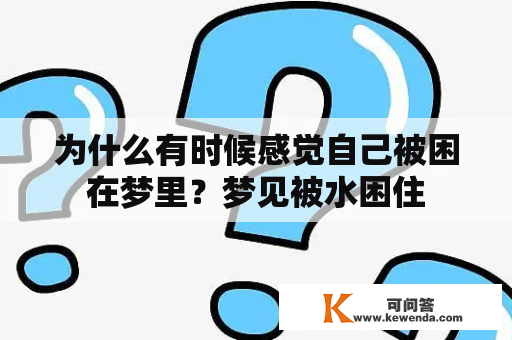 为什么有时候感觉自己被困在梦里？梦见被水困住

K 可问答
www.kewenda.com